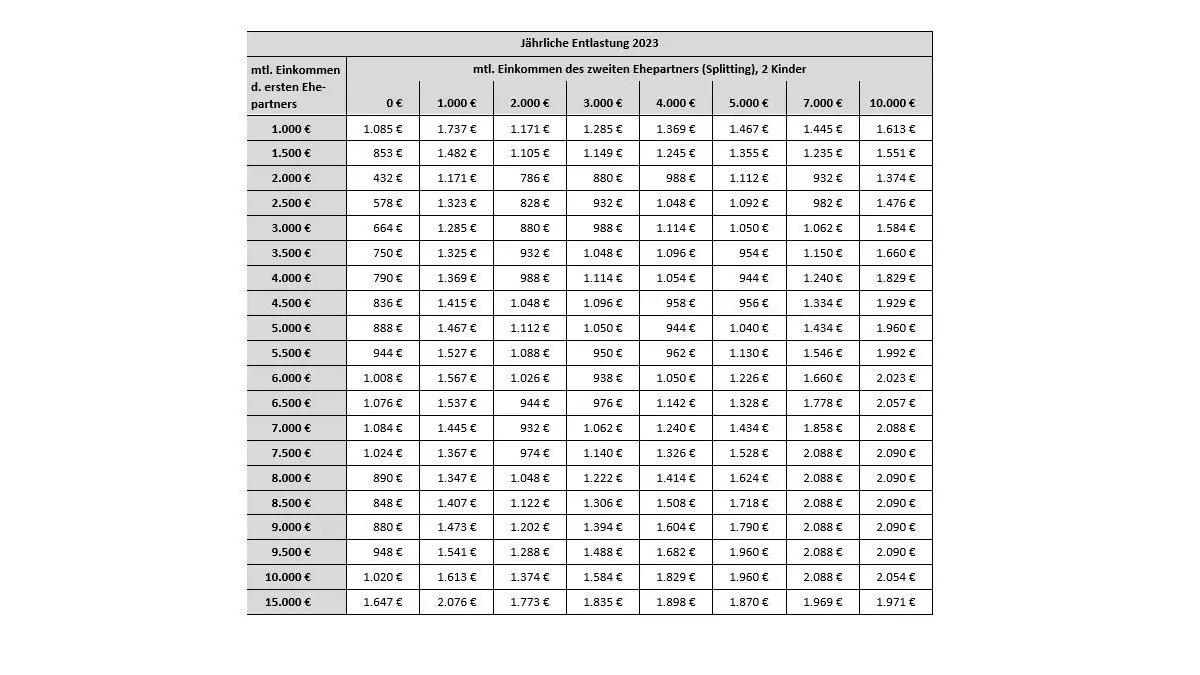 Jährliche Entlastung 2023

| mtl. Einkommen d. ersten Ehepartners | mtl. Einkommen des zweiten Ehepartners (Splitting), 2 Kinder | | | | | | | |
|---|---|---|---|---|---|---|---|---|
| | 0 € | 1.000 € | 2.000 € | 3.000 € | 4.000 € | 5.000 € | 7.000 € | 10.000 € |
| 1.000 € | 1.085 € | 1.737 € | 1.171 € | 1.285 € | 1.369 € | 1.467 € | 1.445 € | 1.613 € |
| 1.500 € | 853 € | 1.482 € | 1.105 € | 1.149 € | 1.245 € | 1.355 € | 1.235 € | 1.551 € |
| 2.000 € | 432 € | 1.171 € | 786 € | 880 € | 988 € | 1.112 € | 932 € | 1.374 € |
| 2.500 € | 578 € | 1.323 € | 828 € | 932 € | 1.048 € | 1.092 € | 982 € | 1.476 € |
| 3.000 € | 664 € | 1.285 € | 880 € | 988 € | 1.114 € | 1.050 € | 1.062 € | 1.584 € |
| 3.500 € | 750 € | 1.325 € | 932 € | 1.048 € | 1.096 € | 954 € | 1.150 € | 1.660 € |
| 4.000 € | 790 € | 1.369 € | 988 € | 1.114 € | 1.054 € | 944 € | 1.240 € | 1.829 € |
| 4.500 € | 836 € | 1.415 € | 1.048 € | 1.096 € | 958 € | 956 € | 1.334 € | 1.929 € |
| 5.000 € | 888 € | 1.467 € | 1.112 € | 1.050 € | 944 € | 1.040 € | 1.434 € | 1.960 € |
| 5.500 € | 944 € | 1.527 € | 1.088 € | 950 € | 962 € | 1.130 € | 1.546 € | 1.992 € |
| 6.000 € | 1.008 € | 1.567 € | 1.026 € | 938 € | 1.050 € | 1.226 € | 1.660 € | 2.023 € |
| 6.500 € | 1.076 € | 1.537 € | 944 € | 976 € | 1.142 € | 1.328 € | 1.778 € | 2.057 € |
| 7.000 € | 1.084 € | 1.445 € | 932 € | 1.062 € | 1.240 € | 1.434 € | 1.858 € | 2.088 € |
| 7.500 € | 1.024 € | 1.367 € | 974 € | 1.140 € | 1.326 € | 1.528 € | 2.088 € | 2.090 € |
| 8.000 € | 890 € | 1.347 € | 1.048 € | 1.222 € | 1.414 € | 1.624 € | 2.088 € | 2.090 € |
| 8.500 € | 848 € | 1.407 € | 1.122 € | 1.306 € | 1.508 € | 1.718 € | 2.088 € | 2.090 € |
| 9.000 € | 880 € | 1.473 € | 1.202 € | 1.394 € | 1.604 € | 1.790 € | 2.088 € | 2.090 € |
| 9.500 € | 948 € | 1.541 € | 1.288 € | 1.488 € | 1.682 € | 1.960 € | 2.088 € | 2.090 € |
| 10.000 € | 1.020 € | 1.613 € | 1.374 € | 1.584 € | 1.829 € | 1.960 € | 2.088 € | 2.054 € |
| 15.000 € | 1.647 € | 2.076 € | 1.773 € | 1.835 € | 1.898 € | 1.870 € | 1.969 € | 1.971 € |